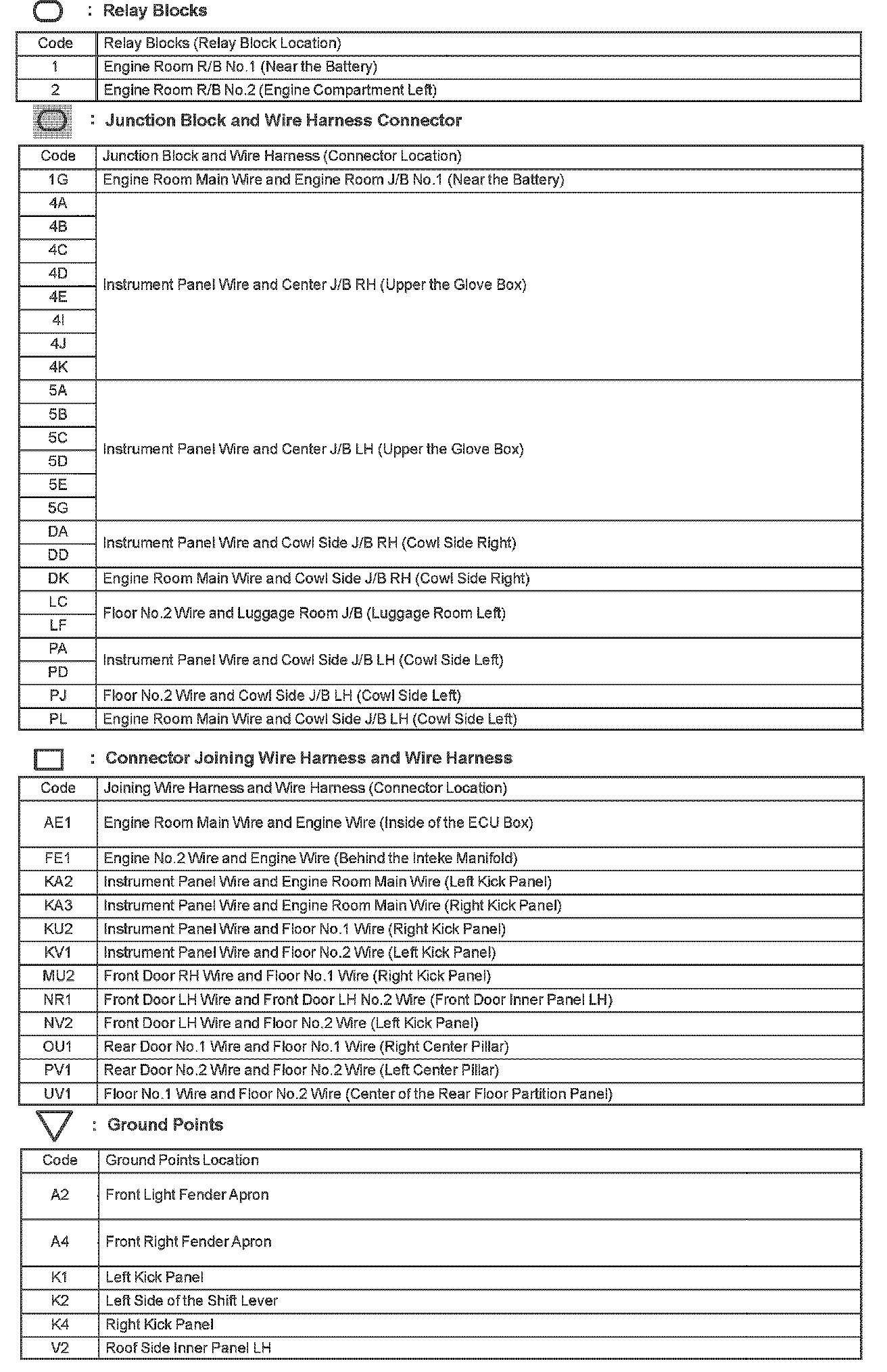 : Relay Blocks

| Code | Relay Blocks (Relay Block Location) |
|---|---|
| 1 | Engine Room R/B No.1 (Near the Battery) |
| 2 | Engine Room R/B No.2 (Engine Compartment Left) |

: Junction Block and Wire Harness Connector

| Code | Junction Block and Wire Harness (Connector Location) |
|---|---|
| 1G | Engine Room Main Wire and Engine Room J/B No.1 (Near the Battery) |
| 4A | Instrument Panel Wire and Center J/B RH (Upper the Glove Box) |
| 4B | |
| 4C | |
| 4D | |
| 4E | |
| 4I | |
| 4J | |
| 4K | |
| 5A | Instrument Panel Wire and Center J/B LH (Upper the Glove Box) |
| 5B | |
| 5C | |
| 5D | |
| 5E | |
| 5G | |
| DA | Instrument Panel Wire and Cowl Side J/B RH (Cowl Side Right) |
| DD | |
| DK | Engine Room Main Wire and Cowl Side J/B RH (Cowl Side Right) |
| LC | Floor No.2 Wire and Luggage Room J/B (Luggage Room Left) |
| LF | |
| PA | Instrument Panel Wire and Cowl Side J/B LH (Cowl Side Left) |
| PD | |
| PJ | Floor No.2 Wire and Cowl Side J/B LH (Cowl Side Left) |
| PL | Engine Room Main Wire and Cowl Side J/B LH (Cowl Side Left) |

: Connector Joining Wire Harness and Wire Harness

| Code | Joining Wire Harness and Wire Harness (Connector Location) |
|---|---|
| AE1 | Engine Room Main Wire and Engine Wire (Inside of the ECU Box) |
| FE1 | Engine No.2 Wire and Engine Wire (Behind the Inteke Manifold) |
| KA2 | Instrument Panel Wire and Engine Room Main Wire (Left Kick Panel) |
| KA3 | Instrument Panel Wire and Engine Room Main Wire (Right Kick Panel) |
| KU2 | Instrument Panel Wire and Floor No.1 Wire (Right Kick Panel) |
| KV1 | Instrument Panel Wire and Floor No.2 Wire (Left Kick Panel) |
| MU2 | Front Door RH Wire and Floor No.1 Wire (Right Kick Panel) |
| NR1 | Front Door LH Wire and Front Door LH No.2 Wire (Front Door Inner Panel LH) |
| NV2 | Front Door LH Wire and Floor No.2 Wire (Left Kick Panel) |
| OU1 | Rear Door No.1 Wire and Floor No.1 Wire (Right Center Pillar) |
| PV1 | Rear Door No.2 Wire and Floor No.2 Wire (Left Center Pillar) |
| UV1 | Floor No.1 Wire and Floor No.2 Wire (Center of the Rear Floor Partition Panel) |

: Ground Points

| Code | Ground Points Location |
|---|---|
| A2 | Front Light Fender Apron |
| A4 | Front Right Fender Apron |
| K1 | Left Kick Panel |
| K2 | Left Side of the Shift Lever |
| K4 | Right Kick Panel |
| V2 | Roof Side Inner Panel LH |